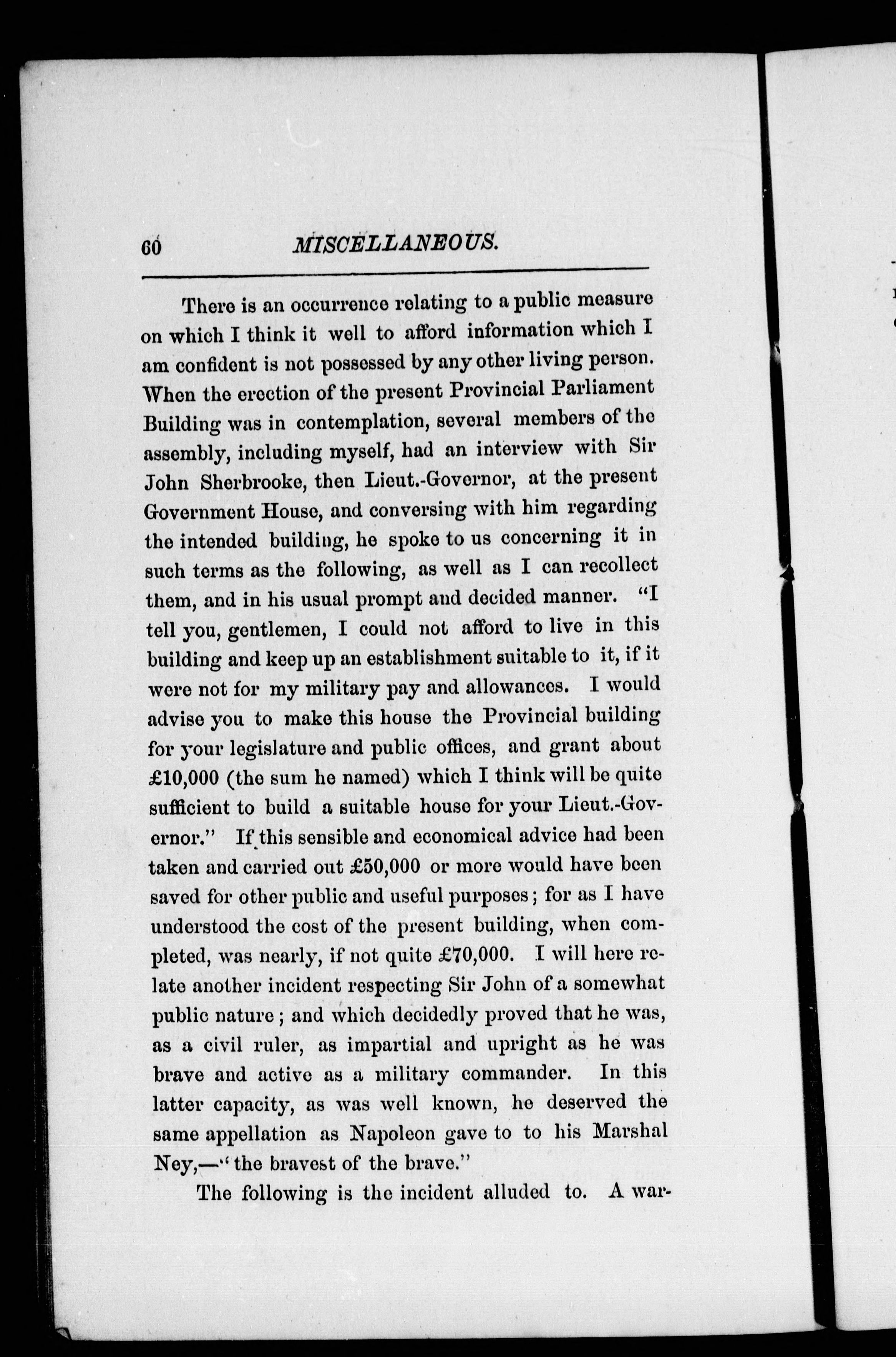 60 MISCELLANEOUS.

There is an occurrence relating to a public measure on which I think it well to afford information which I am confident is not possessed by any other living person. When the erection of the present Provincial Parliament Building was in contemplation, several members of the assembly, including myself, had an interview with Sir John Sherbrooke, then Lieut.-Governor, at the present Government House, and conversing with him regarding the intended building, he spoke to us concerning it in such terms as the following, as well as I can recollect them, and in his usual prompt and decided manner. "I tell you, gentlemen, I could not afford to live in this building and keep up an establishment suitable to it, if it were not for my military pay and allowances. I would advise you to make this house the Provincial building for your legislature and public offices, and grant about £10,000 (the sum he named) which I think will be quite sufficient to build a suitable house for your Lieut.-Governor." If this sensible and economical advice had been taken and carried out £50,000 or more would have been saved for other public and useful purposes; for as I have understood the cost of the present building, when completed, was nearly, if not quite £70,000. I will here relate another incident respecting Sir John of a somewhat public nature; and which decidedly proved that he was, as a civil ruler, as impartial and upright as he was brave and active as a military commander. In this latter capacity, as was well known, he deserved the same appellation as Napoleon gave to to his Marshal Ney,—"the bravest of the brave."

The following is the incident alluded to. A war-